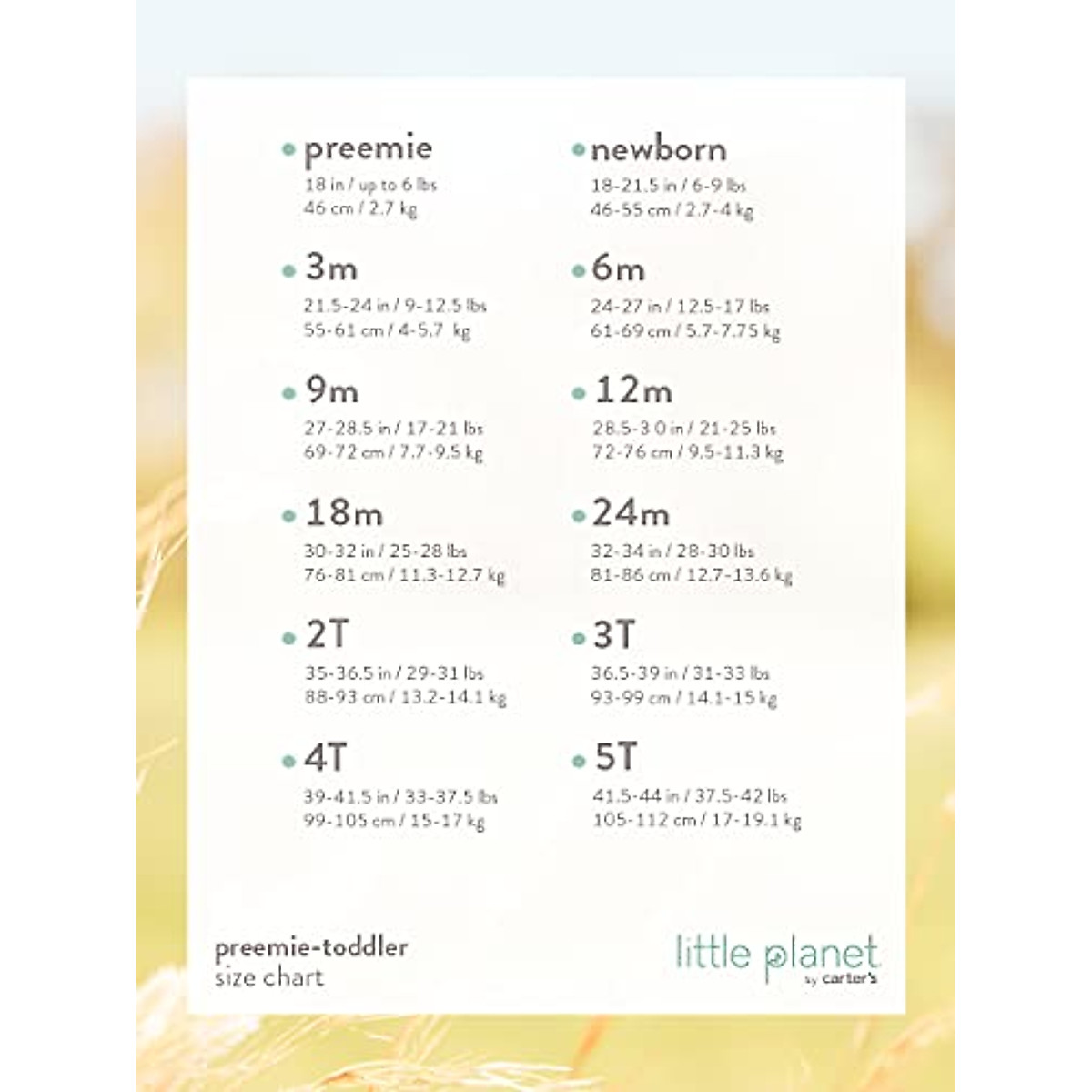 preemie
18 in / up to 6 lbs
46 cm / 2.7 kg

3m
21.5-24 in / 9-12.5 lbs
55-61 cm / 4-5.7 kg

9m
27-28.5 in / 17-21 lbs
69-72 cm / 7.7-9.5 kg

18m
30-32 in / 25-28 lbs
76-81 cm / 11.3-12.7 kg

2T
35-36.5 in / 29-31 lbs
88-93 cm / 13.2-14.1 kg

4T
39-41.5 in / 33-37.5 lbs
99-105 cm / 15-17 kg

newborn
18-21.5 in / 6-9 lbs
46-55 cm / 2.7-4 kg

6m
24-27 in / 12.5-17 lbs
61-69 cm / 5.7-7.75 kg

12m
28.5-30 in / 21-25 lbs
72-76 cm / 9.5-11.3 kg

24m
32-34 in / 28-30 lbs
81-86 cm / 12.7-13.6 kg

3T
36.5-39 in / 31-33 lbs
93-99 cm / 14.1-15 kg

5T
41.5-44 in / 37.5-42 lbs
105-112 cm / 17-19.1 kg

preemie-toddler
size chart

little planet
by carter's